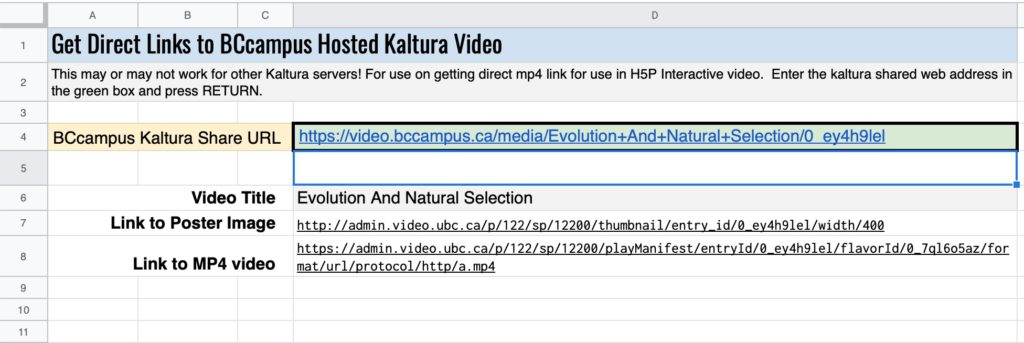 | | A | B | C | D |
|---|---|---|---|---|
| 1 | Get Direct Links to BCcampus Hosted Kaltura Video | | | |
| 2 | This may or may not work for other Kaltura servers! For use on getting direct mp4 link for use in H5P Interactive video. Enter the kaltura shared web address in the green box and press RETURN. | | | |
| 3 | | | | |
| 4 | BCcampus Kaltura Share URL | | | https://video.bccampus.ca/media/Evolution+And+Natural+Selection/0_ey4h9lel |
| 5 | | | | |
| 6 | Video Title | | | Evolution And Natural Selection |
| 7 | Link to Poster Image | | | http://admin.video.ubc.ca/p/122/sp/12200/thumbnail/entry_id/0_ey4h9lel/width/400 |
| 8 | Link to MP4 video | | | https://admin.video.ubc.ca/p/122/sp/12200/playManifest/entryId/0_ey4h9lel/flavorId/0_7ql6o5az/format/url/protocol/http/a.mp4 |
| 9 | | | | |
| 10 | | | | |
| 11 | | | | |